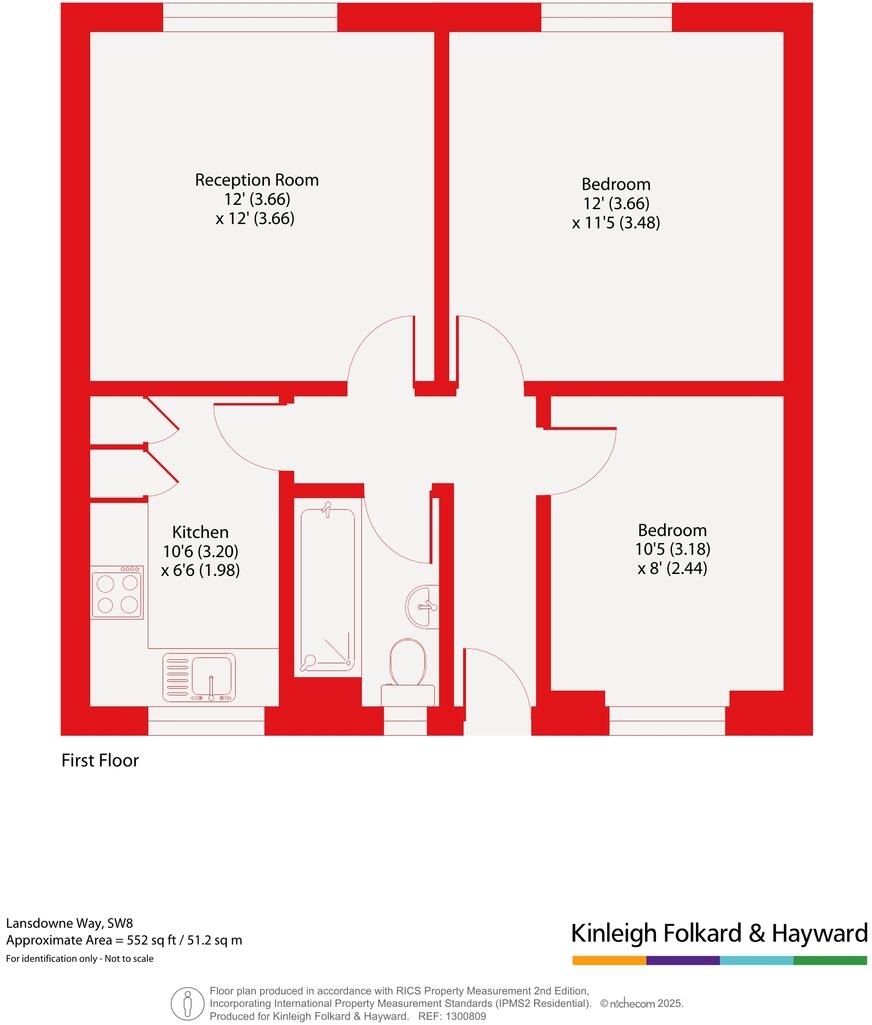 Reception Room
12' (3.66)
x 12' (3.66)

Bedroom
12' (3.66)
x 11'5 (3.48)

Kitchen
10'6 (3.20)
x 6'6 (1.98)

Bedroom
10'5 (3.18)
x 8' (2.44)

First Floor

Lansdowne Way, SW8
Approximate Area = 552 sq ft / 51.2 sq m
For identification only - Not to scale

Kinleigh Folkard & Hayward

Floor plan produced in accordance with RICS Property Measurement 2nd Edition, Incorporating International Property Measurement Standards (IPMS2 Residential). © nichecom 2025. Produced for Kinleigh Folkard & Hayward. REF: 1300809